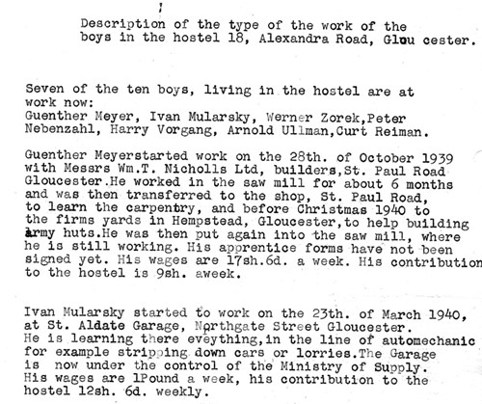 Description of the type of the work of the boys in the hostel 18, Alexandra Road, Glou cester.

Seven of the ten boys, living in the hostel are at work now:
Guenther Meyer, Ivan Mularsky, Werner Zorek,Peter Nebenzahl, Harry Vorgang, Arnold Ullman,Curt Reiman.

Guenther Meyerstarted work on the 28th. of October 1939 with Messrs Wm.T. Nicholls Ltd, builders,St. Paul Road Gloucester.He worked in the saw mill for about 6 months and was then transferred to the shop, St. Paul Road, to learn the carpentry, and before Christmas 1940 to the firms yards in Hempstead, Gloucester,to help building army huts.He was then put again into the saw mill, where he is still working. His apprentice forms have not been signed yet. His wages are 17sh.6d. a week. His contribution to the hostel is 9sh. aweek.

Ivan Mularsky started to work on the 23th. of March 1940, at St. Aldate Garage, Northgate Street Gloucester.
He is learning there eveything,in the line of automechanic for example stripping down cars or lorries.The Garage is now under the control of the Ministry of Supply.
His wages are 1Pound a week, his contribution to the hostel 12sh. 6d. weekly.